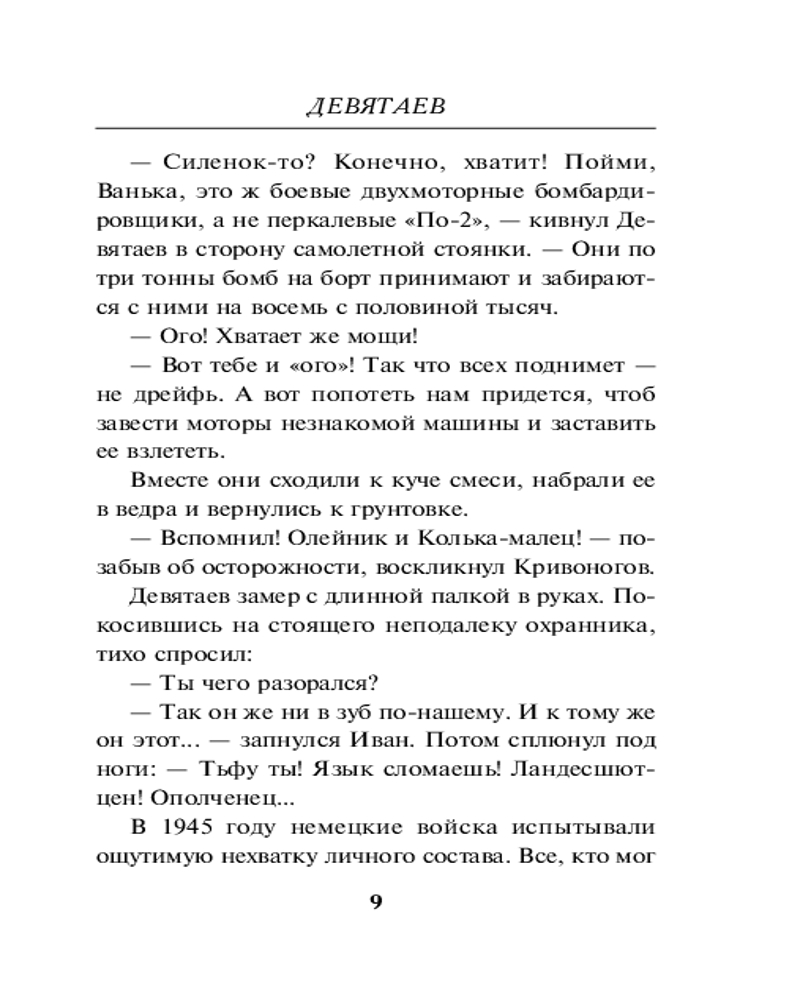 ДЕВЯТАЕВ

— Силенок-то? Конечно, хватит! Пойми, Ванька, это ж боевые двухмоторные бомбардировщики, а не перкалевые «По-2», — кивнул Девятаев в сторону самолетной стоянки. — Они по три тонны бомб на борт принимают и забираются с ними на восемь с половиной тысяч.

— Ого! Хватает же мощи!

— Вот тебе и «ого»! Так что всех поднимет — не дрейфь. А вот попотеть нам придется, чтоб завести моторы незнакомой машины и заставить ее взлететь.

Вместе они сходили к куче смеси, набрали ее в ведра и вернулись к грунтовке.

— Вспомнил! Олейник и Колька-малец! — позабыв об осторожности, воскликнул Кривоногов.

Девятаев замер с длинной палкой в руках. Покосившись на стоящего неподалеку охранника, тихо спросил:

— Ты чего разорался?

— Так он же ни в зуб по-нашему. И к тому же он этот... — запнулся Иван. Потом сплюнул под ноги: — Тьфу ты! Язык сломаешь! Ландесшютцен! Ополченец...

В 1945 году немецкие войска испытывали ощутимую нехватку личного состава. Все, кто мог

9